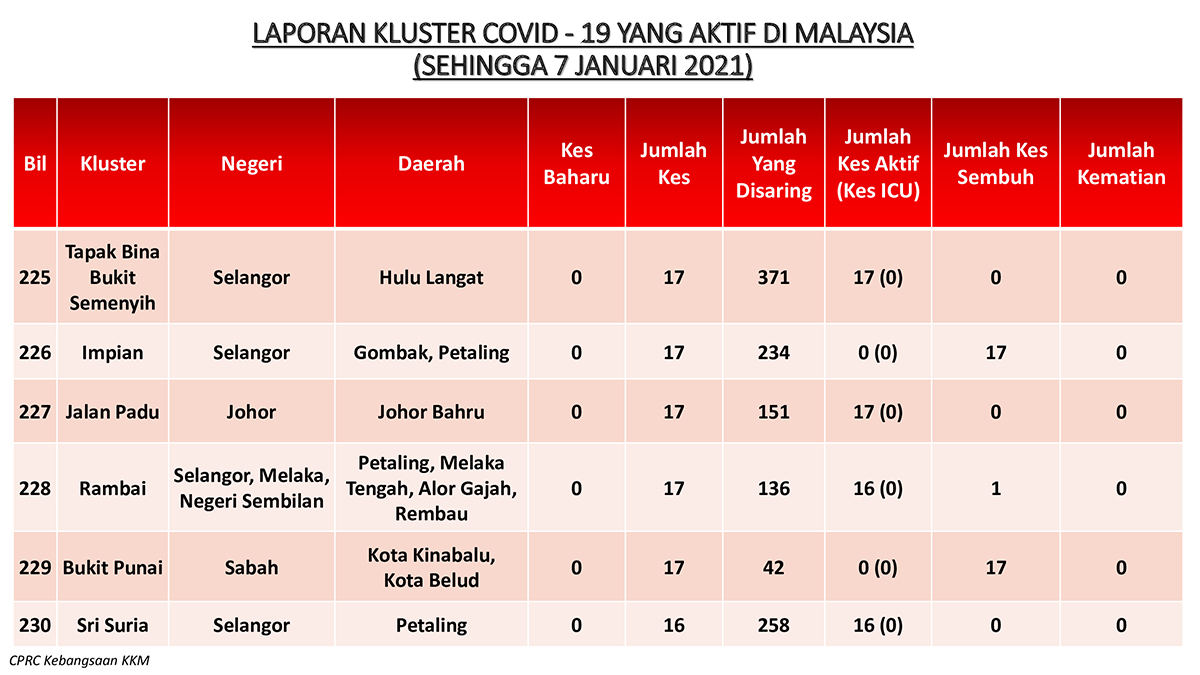 LAPORAN KLUSTER COVID - 19 YANG AKTIF DI MALAYSIA
(SEHINGGA 7 JANUARI 2021)

| Bil | Kluster | Negeri | Daerah | Kes Baharu | Jumlah Kes | Jumlah Yang Disaring | Jumlah Kes Aktif (Kes ICU) | Jumlah Kes Sembuh | Jumlah Kematian |
|---|---|---|---|---|---|---|---|---|---|
| 225 | Tapak Bina Bukit Semenyih | Selangor | Hulu Langat | 0 | 17 | 371 | 17 (0) | 0 | 0 |
| 226 | Impian | Selangor | Gombak, Petaling | 0 | 17 | 234 | 0 (0) | 17 | 0 |
| 227 | Jalan Padu | Johor | Johor Bahru | 0 | 17 | 151 | 17 (0) | 0 | 0 |
| 228 | Rambai | Selangor, Melaka, Negeri Sembilan | Petaling, Melaka Tengah, Alor Gajah, Rembau | 0 | 17 | 136 | 16 (0) | 1 | 0 |
| 229 | Bukit Punai | Sabah | Kota Kinabalu, Kota Belud | 0 | 17 | 42 | 0 (0) | 17 | 0 |
| 230 | Sri Suria | Selangor | Petaling | 0 | 16 | 258 | 16 (0) | 0 | 0 |

CPRC Kebangsaan KKM